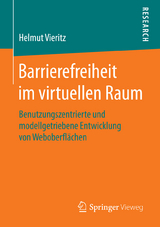 RESEARCH

Helmut Vieritz

Barrierefreiheit im virtuellen Raum

Benutzungszentrierte und modellgetriebene Entwicklung von Weboberflächen

Springer Vieweg